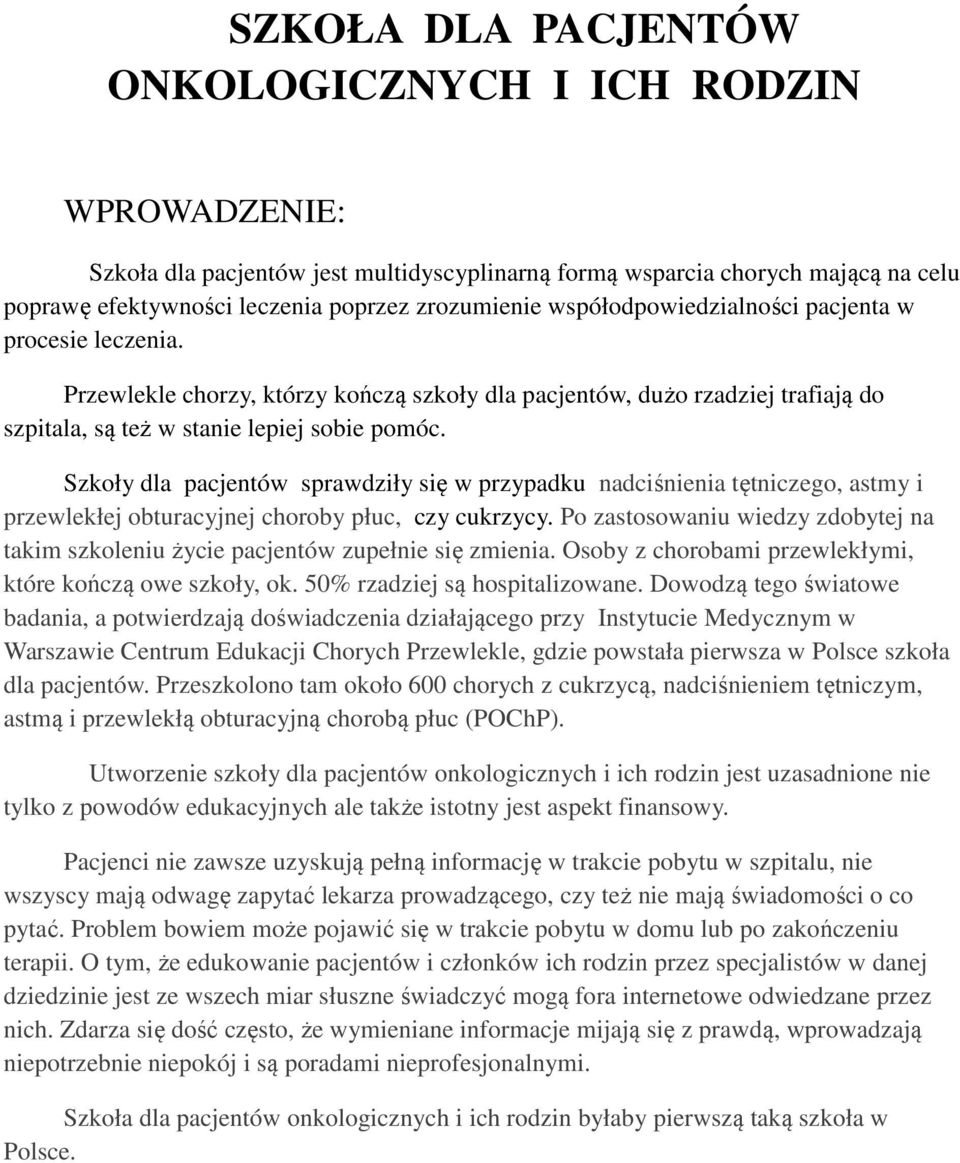 SZKOŁA DLA PACJENTÓW ONKOLOGICZNYCH I ICH RODZIN

WPROWADZENIE:

Szkoła dla pacjentów jest multidyscyplinarną formą wsparcia chorych mającą na celu poprawę efektywności leczenia poprzez zrozumienie współodpowiedzialności pacjenta w procesie leczenia.

Przewlekle chorzy, którzy kończą szkoły dla pacjentów, dużo rzadziej trafiają do szpitala, są też w stanie lepiej sobie pomóc.

Szkoły dla pacjentów sprawdziły się w przypadku nadciśnienia tętniczego, astmy i przewlekłej obturacyjnej choroby płuc, czy cukrzycy. Po zastosowaniu wiedzy zdobytej na takim szkoleniu życie pacjentów zupełnie się zmienia. Osoby z chorobami przewlekłymi, które kończą owe szkoły, ok. 50% rzadziej są hospitalizowane. Dowodzą tego światowe badania, a potwierdzają doświadczenia działającego przy Instytucie Medycznym w Warszawie Centrum Edukacji Chorych Przewlekle, gdzie powstała pierwsza w Polsce szkoła dla pacjentów. Przeszkolono tam około 600 chorych z cukrzycą, nadciśnieniem tętniczym, astmą i przewlekłą obturacyjną chorobą płuc (POChP).

Utworzenie szkoły dla pacjentów onkologicznych i ich rodzin jest uzasadnione nie tylko z powodów edukacyjnych ale także istotny jest aspekt finansowy.

Pacjenci nie zawsze uzyskują pełną informację w trakcie pobytu w szpitalu, nie wszyscy mają odwagę zapytać lekarza prowadzącego, czy też nie mają świadomości o co pytać. Problem bowiem może pojawić się w trakcie pobytu w domu lub po zakończeniu terapii. O tym, że edukowanie pacjentów i członków ich rodzin przez specjalistów w danej dziedzinie jest ze wszech miar słuszne świadczyć mogą fora internetowe odwiedzane przez nich. Zdarza się dość często, że wymieniane informacje mijają się z prawdą, wprowadzają niepotrzebnie niepokój i są poradami nieprofesjonalnymi.

Szkoła dla pacjentów onkologicznych i ich rodzin byłaby pierwszą taką szkoła w Polsce.